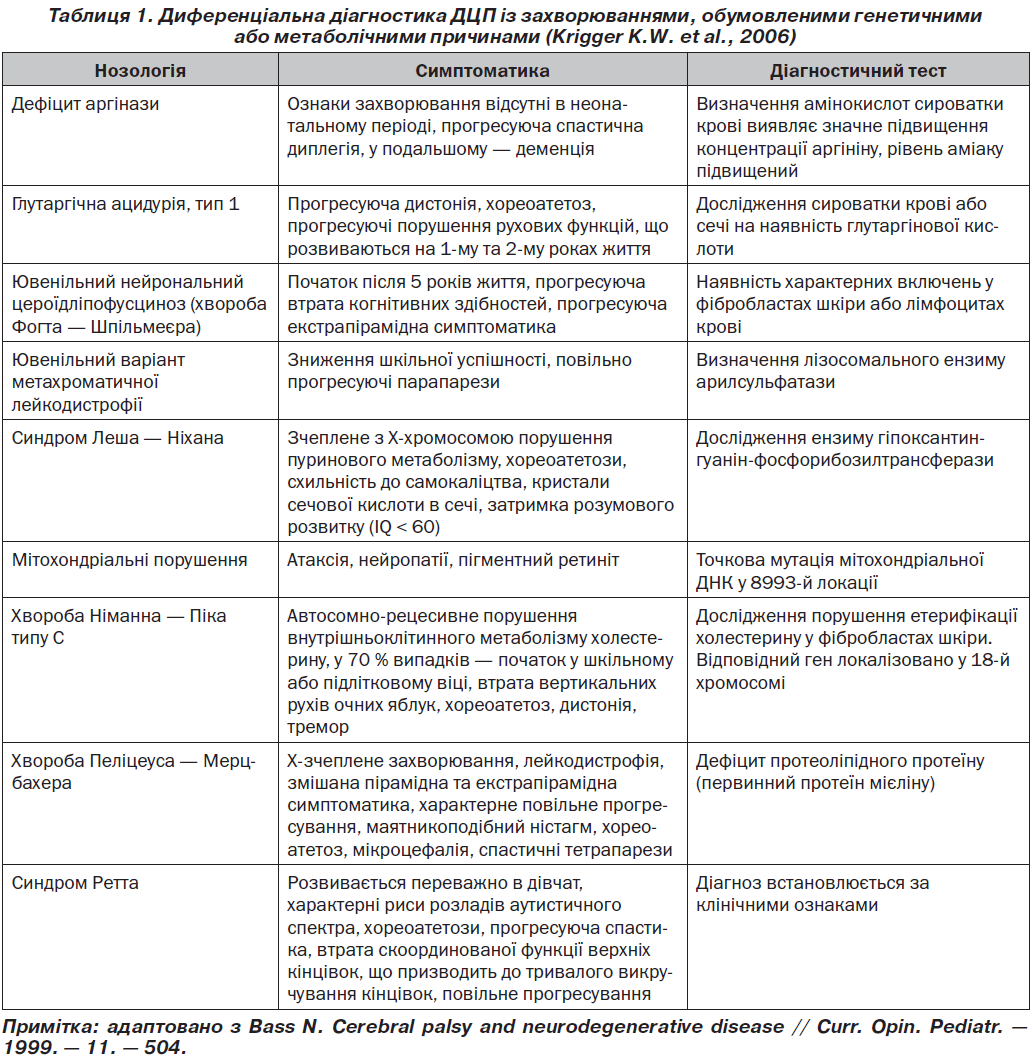 Таблиця 1. Диференціальна діагностика ДЦП із захворюваннями, обумовленими генетичними або метаболічними причинами (Krigger K.W. et al., 2006)

| Нозологія | Симптоматика | Діагностичний тест |
|---|---|---|
| Дефіцит аргінази | Ознаки захворювання відсутні в неонатальному періоді, прогресуюча спастична диплегія, у подальшому — деменція | Визначення амінокислот сироватки крові виявляє значне підвищення концентрації аргініну, рівень аміаку підвищений |
| Глутаргічна ацидурія, тип 1 | Прогресуюча дистонія, хореоатетоз, прогресуючі порушення рухових функцій, що розвиваються на 1-му та 2-му роках життя | Дослідження сироватки крові або сечі на наявність глутаргінової кислоти |
| Ювенільний нейрональний цероїдліпофусциноз (хвороба Фогта — Шпільмеєра) | Початок після 5 років життя, прогресуюча втрата когнітивних здібностей, прогресуюча екстрапірамідна симптоматика | Наявність характерних включень у фібробластах шкіри або лімфоцитах крові |
| Ювенільний варіант метахроматичної лейкодистрофії | Зниження шкільної успішності, повільно прогресуючі парапарези | Визначення лізосомального ензиму арилсульфатази |
| Синдром Леша — Ніхана | Зчеплене з Х-хромосомою порушення пуринового метаболізму, хореоатетози, схильність до самокаліцтва, кристали сечової кислоти в сечі, затримка розумового розвитку (IQ < 60) | Дослідження ензиму гіпоксантин-гуанін-фосфорибозилтрансферази |
| Мітохондріальні порушення | Атаксія, нейропатії, пігментний ретиніт | Точкова мутація мітохондріальної ДНК у 8993-й локації |
| Хвороба Німанна — Піка типу С | Автосомно-рецесивне порушення внутрішньоклітинного метаболізму холестерину, у 70 % випадків — початок у шкільному або підлітковому віці, втрата вертикальних рухів очних яблук, хореоатетоз, дистонія, тремор | Дослідження порушення етерифікації холестерину у фібробластах шкіри. Відповідний ген локалізовано у 18-й хромосомі |
| Хвороба Пеліцеуса — Мерцбахера | Х-зчеплене захворювання, лейкодистрофія, змішана пірамідна та екстрапірамідна симптоматика, характерне повільне прогресування, маятникоподібний ністагм, хореоатетоз, мікроцефалія, спастичні тетрапарези | Дефіцит протеоліпідного протеїну (первинний протеїн мієліну) |
| Синдром Ретта | Розвивається переважно в дівчат, характерні риси розладів аутистичного спектра, хореоатетози, прогресуюча спастика, втрата скоординованої функції верхніх кінцівок, що призводить до тривалого викручування кінцівок, повільне прогресування | Діагноз встановлюється за клінічними ознаками |

Примітка: адаптовано з Bass N. Cerebral palsy and neurodegenerative disease // Curr. Opin. Pediatr. — 1999. — 11. — 504.